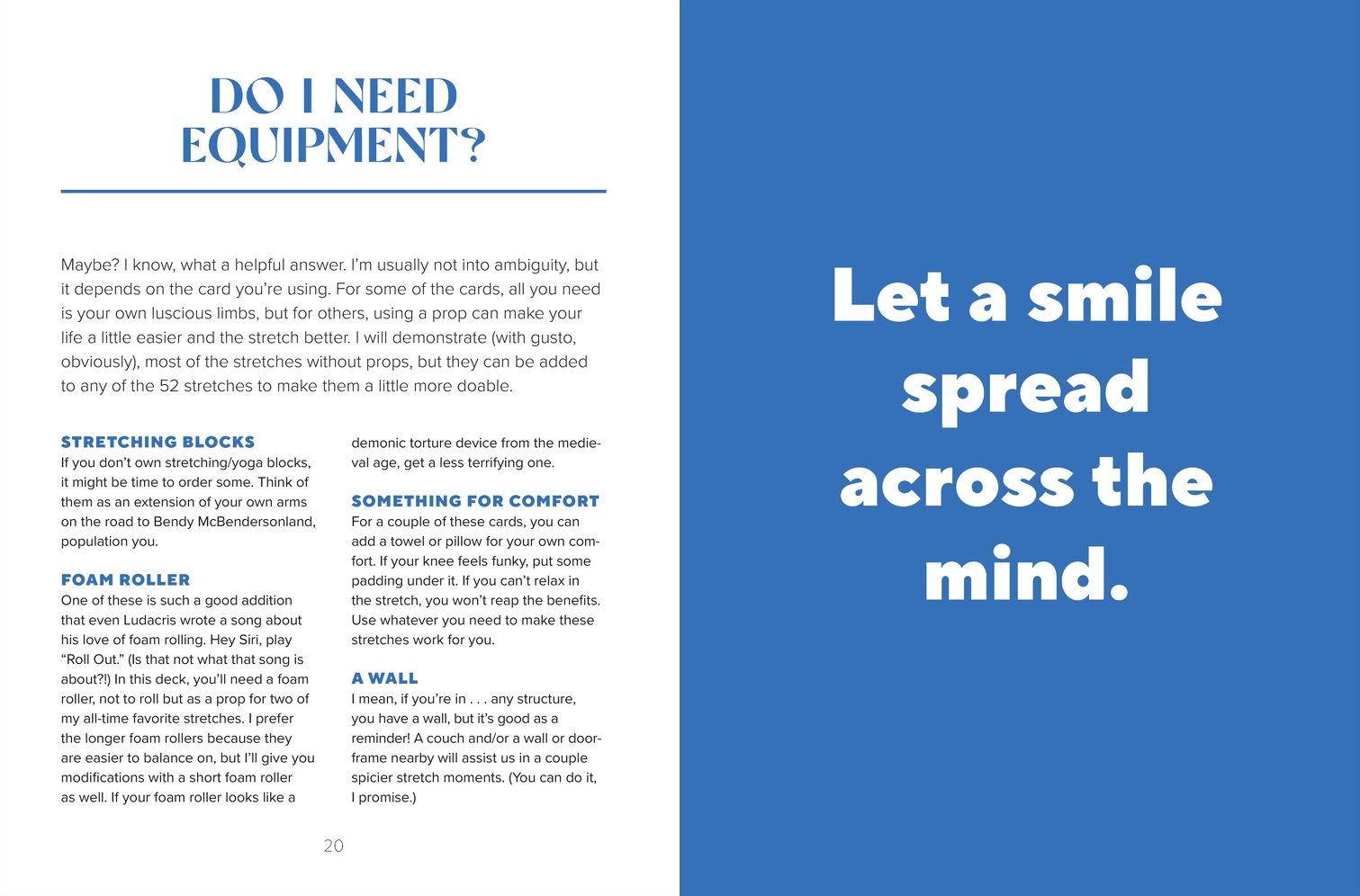 DO I NEED EQUIPMENT?

Maybe? I know, what a helpful answer. I'm usually not into ambiguity, but it depends on the card you're using. For some of the cards, all you need is your own luscious limbs, but for others, using a prop can make your life a little easier and the stretch better. I will demonstrate (with gusto, obviously), most of the stretches without props, but they can be added to any of the 52 stretches to make them a little more doable.

STRETCHING BLOCKS
If you don't own stretching/yoga blocks, it might be time to order some. Think of them as an extension of your own arms on the road to Bendy McBendersonland, population you.

FOAM ROLLER
One of these is such a good addition that even Ludacris wrote a song about his love of foam rolling. Hey Siri, play "Roll Out." (Is that not what that song is about?!) In this deck, you'll need a foam roller, not to roll but as a prop for two of my all-time favorite stretches. I prefer the longer foam rollers because they are easier to balance on, but I'll give you modifications with a short foam roller as well. If your foam roller looks like a demonic torture device from the medieval age, get a less terrifying one.

SOMETHING FOR COMFORT
For a couple of these cards, you can add a towel or pillow for your own comfort. If your knee feels funky, put some padding under it. If you can't relax in the stretch, you won't reap the benefits. Use whatever you need to make these stretches work for you.

A WALL
I mean, if you're in . . . any structure, you have a wall, but it's good as a reminder! A couch and/or a wall or doorframe nearby will assist us in a couple spicier stretch moments. (You can do it, I promise.)

20

Let a smile spread across the mind.